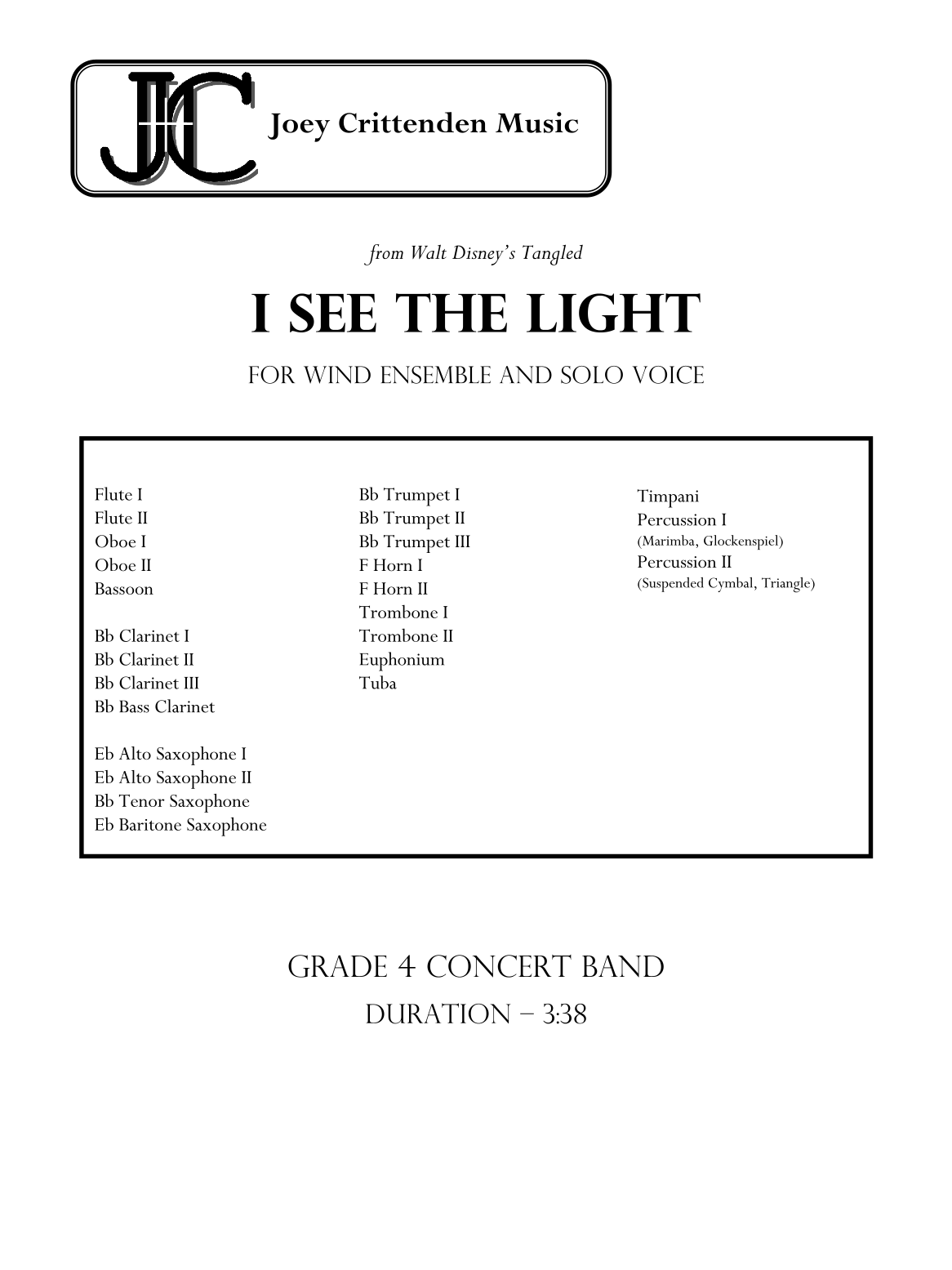 JC

Joey Crittenden Music

from Walt Disney's Tangled

I SEE THE LIGHT

FOR WIND ENSEMBLE AND SOLO VOICE

Flute I
Flute II
Oboe I
Oboe II
Bassoon

Bb Clarinet I
Bb Clarinet II
Bb Clarinet III
Bb Bass Clarinet

Eb Alto Saxophone I
Eb Alto Saxophone II
Bb Tenor Saxophone
Eb Baritone Saxophone

Bb Trumpet I
Bb Trumpet II
Bb Trumpet III
F Horn I
F Horn II
Trombone I
Trombone II
Euphonium
Tuba

Timpani
Percussion I
(Marimba, Glockenspiel)
Percussion II
(Suspended Cymbal, Triangle)

GRADE 4 CONCERT BAND

DURATION – 3:38